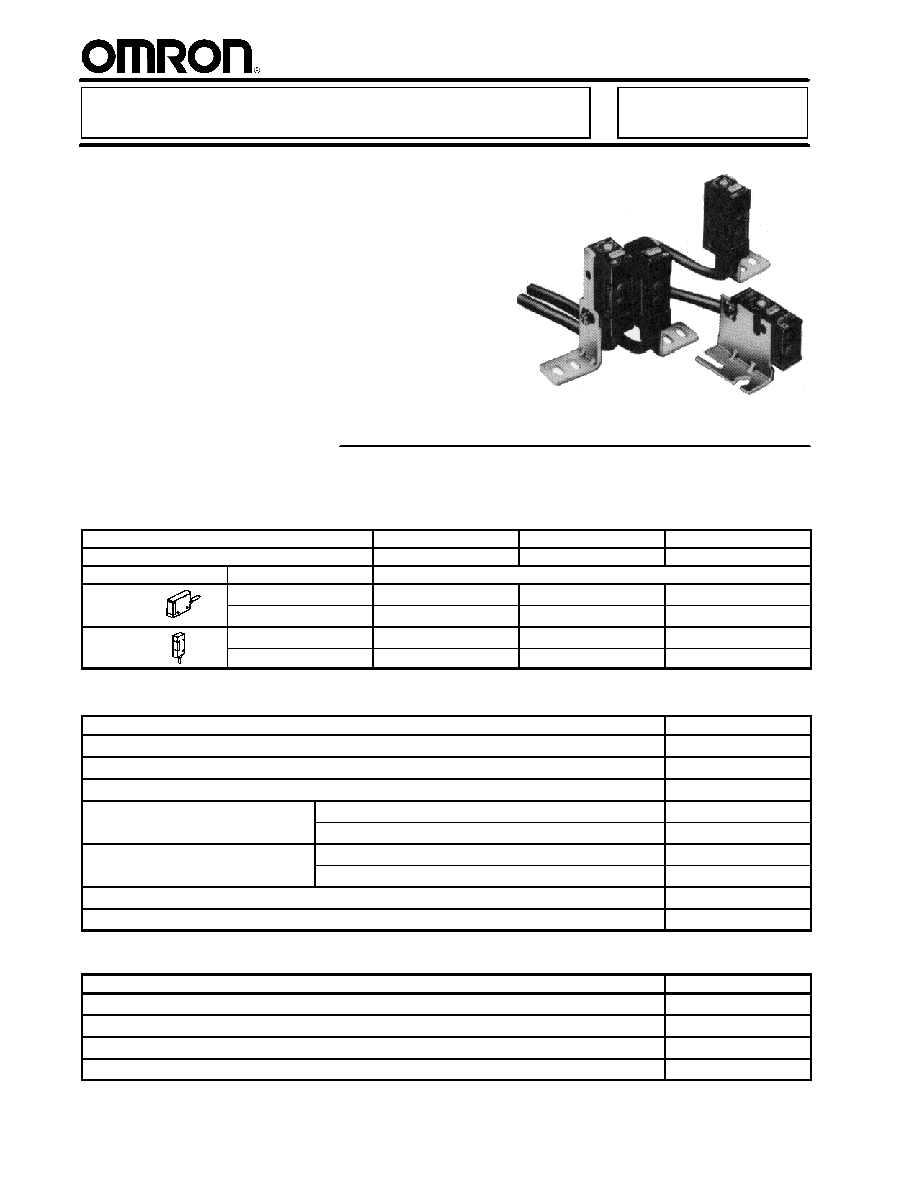 OMRON®